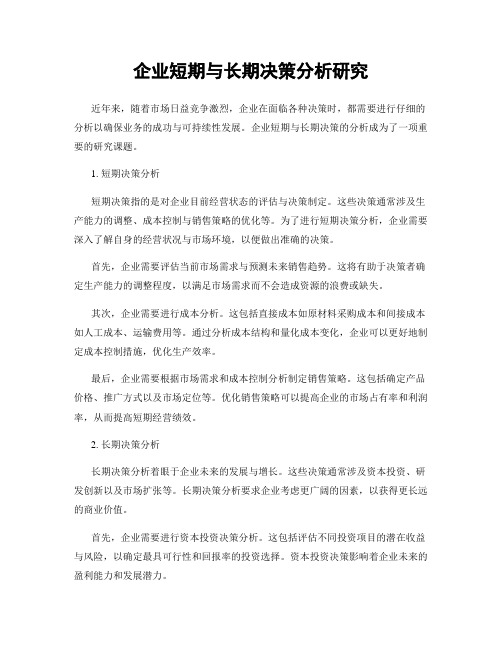 企业短期与长期决策分析研究

近年来，随着市场日益竞争激烈，企业在面临各种决策时，都需要进行仔细的分析以确保业务的成功与可持续性发展。企业短期与长期决策的分析成为了一项重要的研究课题。

1. 短期决策分析

短期决策指的是对企业目前经营状态的评估与决策制定。这些决策通常涉及生产能力的调整、成本控制与销售策略的优化等。为了进行短期决策分析，企业需要深入了解自身的经营状况与市场环境，以便做出准确的决策。

首先，企业需要评估当前市场需求与预测未来销售趋势。这将有助于决策者确定生产能力的调整程度，以满足市场需求而不会造成资源的浪费或缺失。

其次，企业需要进行成本分析。这包括直接成本如原材料采购成本和间接成本如人工成本、运输费用等。通过分析成本结构和量化成本变化，企业可以更好地制定成本控制措施，优化生产效率。

最后，企业需要根据市场需求和成本控制分析制定销售策略。这包括确定产品价格、推广方式以及市场定位等。优化销售策略可以提高企业的市场占有率和利润率，从而提高短期经营绩效。

2. 长期决策分析

长期决策分析着眼于企业未来的发展与增长。这些决策通常涉及资本投资、研发创新以及市场扩张等。长期决策分析要求企业考虑更广阔的因素，以获得更长远的商业价值。

首先，企业需要进行资本投资决策分析。这包括评估不同投资项目的潜在收益与风险，以确定最具可行性和回报率的投资选择。资本投资决策影响着企业未来的盈利能力和发展潜力。